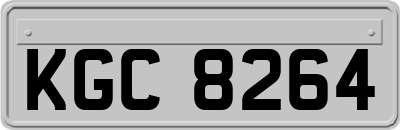 KGC 8264